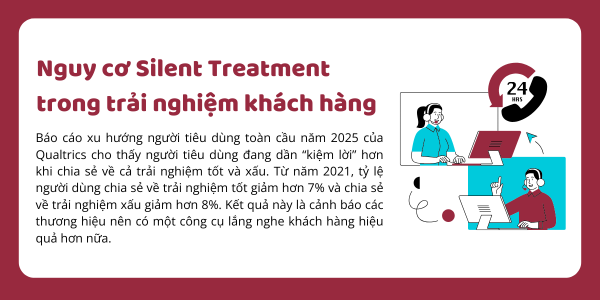 Nguy cơ Silent Treatment trong trải nghiệm khách hàng

Báo cáo xu hướng người tiêu dùng toàn cầu năm 2025 của Qualtrics cho thấy người tiêu dùng đang dần “kiệm lời” hơn khi chia sẻ về cả trải nghiệm tốt và xấu. Từ năm 2021, tỷ lệ người dùng chia sẻ về trải nghiệm tốt giảm hơn 7% và chia sẻ về trải nghiệm xấu giảm hơn 8%. Kết quả này là cảnh báo các thương hiệu nên có một công cụ lắng nghe khách hàng hiệu quả hơn nữa.

24
HRS